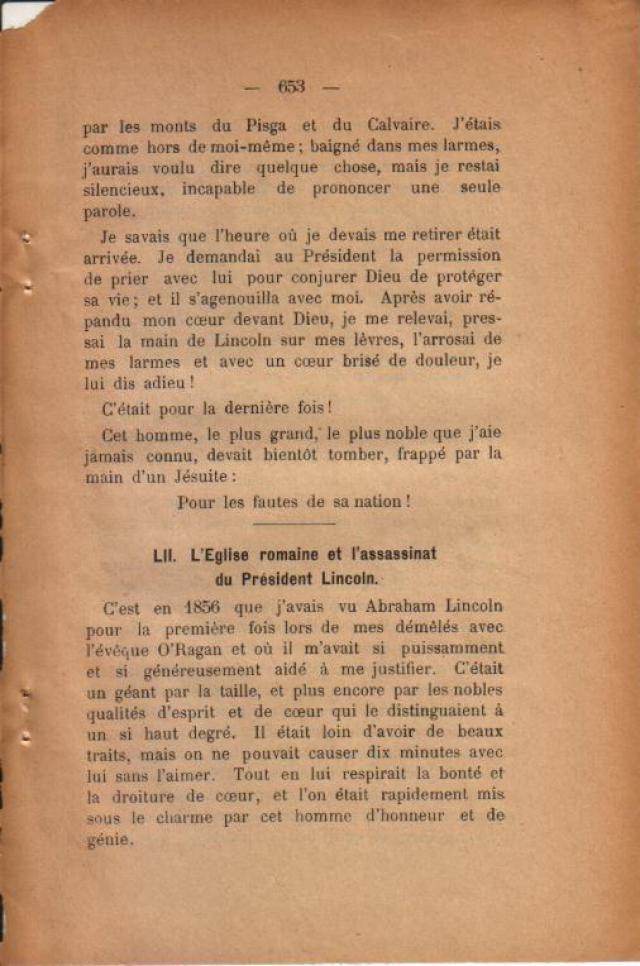 — 653 —

par les monts du Pisga et du Calvaire. J'étais comme hors de moi-même ; baigné dans mes larmes, j'aurais voulu dire quelque chose, mais je restai silencieux, incapable de prononcer une seule parole.

Je savais que l'heure où je devais me retirer était arrivée. Je demandai au Président la permission de prier avec lui pour conjurer Dieu de protéger sa vie ; et il s'agenouilla avec moi. Après avoir répandu mon cœur devant Dieu, je me relevai, pressai la main de Lincoln sur mes lèvres, l'arrosai de mes larmes et avec un cœur brisé de douleur, je lui dis adieu !

C'était pour la dernière fois !

Cet homme, le plus grand, le plus noble que j'aie jamais connu, devait bientôt tomber, frappé par la main d'un Jésuite :

Pour les fautes de sa nation !

LII. L'Eglise romaine et l'assassinat du Président Lincoln.

C'est en 1856 que j'avais vu Abraham Lincoln pour la première fois lors de mes démêlés avec l'évêque O'Ragan et où il m'avait si puissamment et si généreusement aidé à me justifier. C'était un géant par la taille, et plus encore par les nobles qualités d'esprit et de cœur qui le distinguaient à un si haut degré. Il était loin d'avoir de beaux traits, mais on ne pouvait causer dix minutes avec lui sans l'aimer. Tout en lui respirait la bonté et la droiture de cœur, et l'on était rapidement mis sous le charme par cet homme d'honneur et de génie.